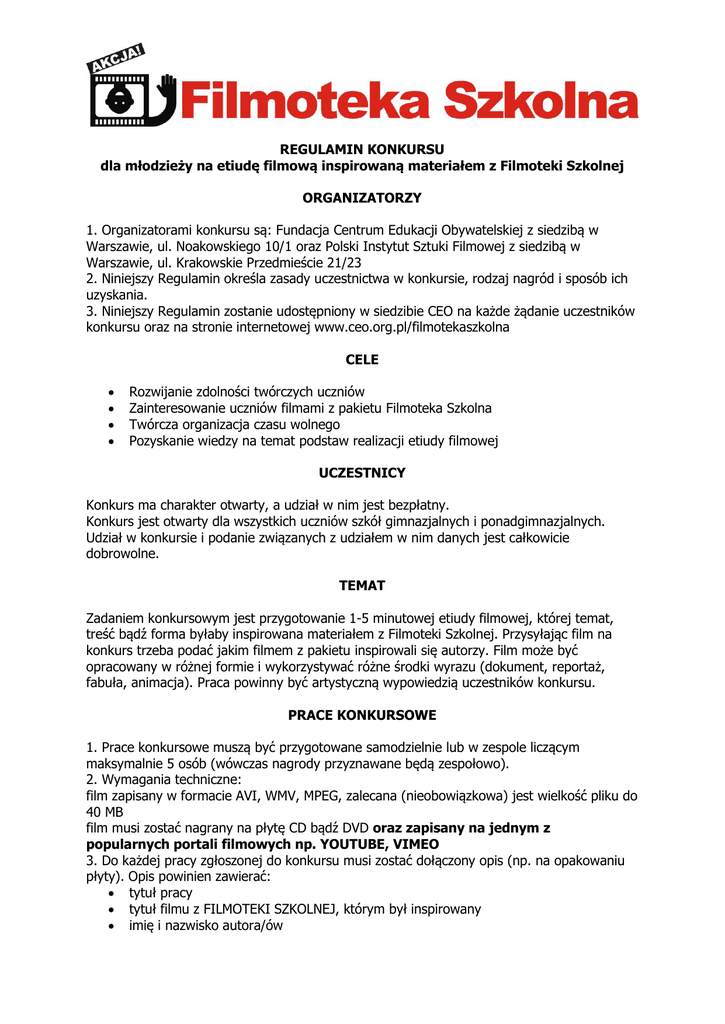 AKCJA! Filmoteka Szkolna

REGULAMIN KONKURSU
dla młodzieży na etiudę filmową inspirowaną materiałem z Filmoteki Szkolnej

ORGANIZATORZY

1. Organizatorami konkursu są: Fundacja Centrum Edukacji Obywatelskiej z siedzibą w Warszawie, ul. Noakowskiego 10/1 oraz Polski Instytut Sztuki Filmowej z siedzibą w Warszawie, ul. Krakowskie Przedmieście 21/23
2. Niniejszy Regulamin określa zasady uczestnictwa w konkursie, rodzaj nagród i sposób ich uzyskania.
3. Niniejszy Regulamin zostanie udostępniony w siedzibie CEO na każde żądanie uczestników konkursu oraz na stronie internetowej www.ceo.org.pl/filmotekaszkolna

CELE

• Rozwijanie zdolności twórczych uczniów
• Zainteresowanie uczniów filmami z pakietu Filmoteka Szkolna
• Twórcza organizacja czasu wolnego
• Pozyskanie wiedzy na temat podstaw realizacji etiudy filmowej

UCZESTNICY

Konkurs ma charakter otwarty, a udział w nim jest bezpłatny.
Konkurs jest otwarty dla wszystkich uczniów szkół gimnazjalnych i ponadgimnazjalnych.
Udział w konkursie i podanie związanych z udziałem w nim danych jest całkowicie dobrowolne.

TEMAT

Zadaniem konkursowym jest przygotowanie 1-5 minutowej etiudy filmowej, której temat, treść bądź forma byłaby inspirowana materiałem z Filmoteki Szkolnej. Przysyłając film na konkurs trzeba podać jakim filmem z pakietu inspirowali się autorzy. Film może być opracowany w różnej formie i wykorzystywać różne środki wyrazu (dokument, reportaż, fabuła, animacja). Praca powinny być artystyczną wypowiedzią uczestników konkursu.

PRACE KONKURSOWE

1. Prace konkursowe muszą być przygotowane samodzielnie lub w zespole liczącym maksymalnie 5 osób (wówczas nagrody przyznawane będą zespołowo).
2. Wymagania techniczne:
film zapisany w formacie AVI, WMV, MPEG, zalecana (nieobowiązkowa) jest wielkość pliku do 40 MB
film musi zostać nagrany na płytę CD bądź DVD oraz zapisany na jednym z popularnych portali filmowych np. YOUTUBE, VIMEO
3. Do każdej pracy zgłoszonej do konkursu musi zostać dołączony opis (np. na opakowaniu płyty). Opis powinien zawierać:
• tytuł pracy
• tytuł filmu z FILMOTEKI SZKOLNEJ, którym był inspirowany
• imię i nazwisko autora/ów